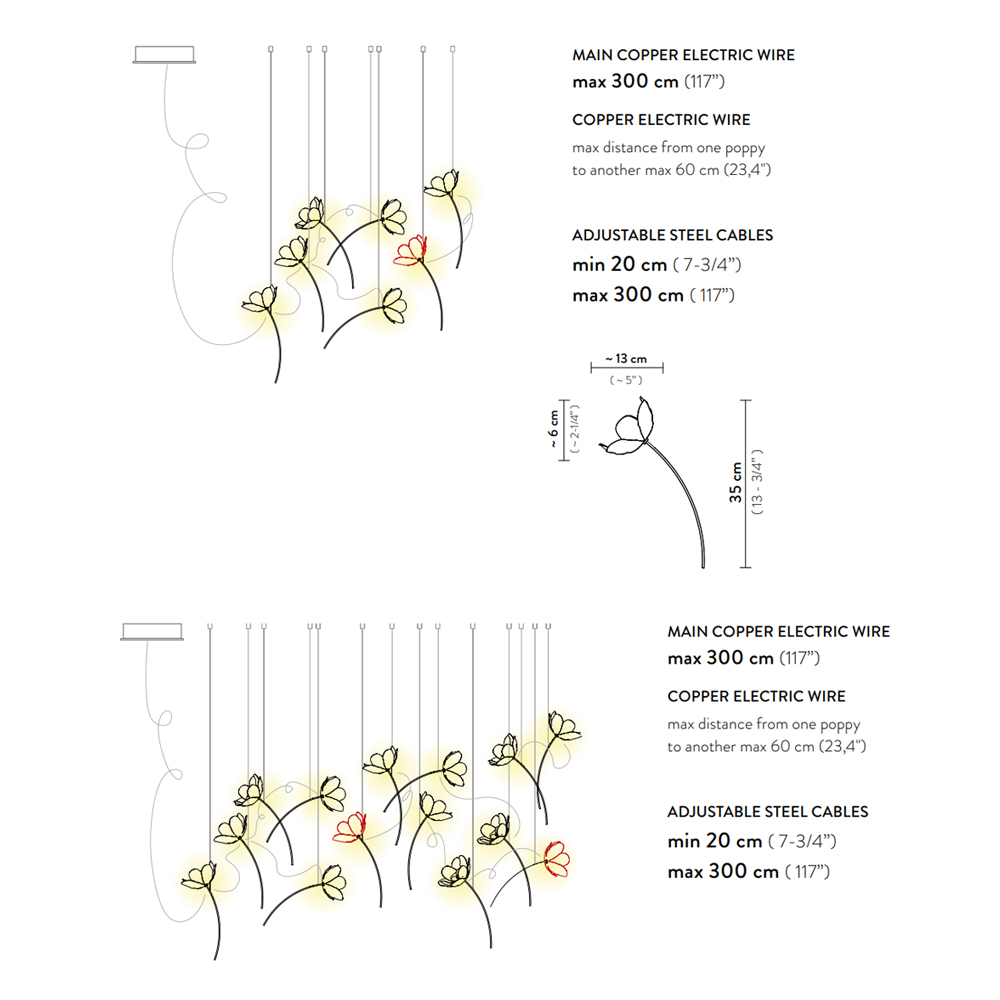 MAIN COPPER ELECTRIC WIRE
max 300 cm (117")

COPPER ELECTRIC WIRE
max distance from one poppy to another max 60 cm (23,4")

ADJUSTABLE STEEL CABLES
min 20 cm ( 7-3/4")
max 300 cm ( 117")

~ 13 cm
( ~ 5")

~ 6 cm
( ~ 2-1/4")

35 cm
( 13 - 3/4")

MAIN COPPER ELECTRIC WIRE
max 300 cm (117")

COPPER ELECTRIC WIRE
max distance from one poppy to another max 60 cm (23,4")

ADJUSTABLE STEEL CABLES
min 20 cm ( 7-3/4")
max 300 cm ( 117")